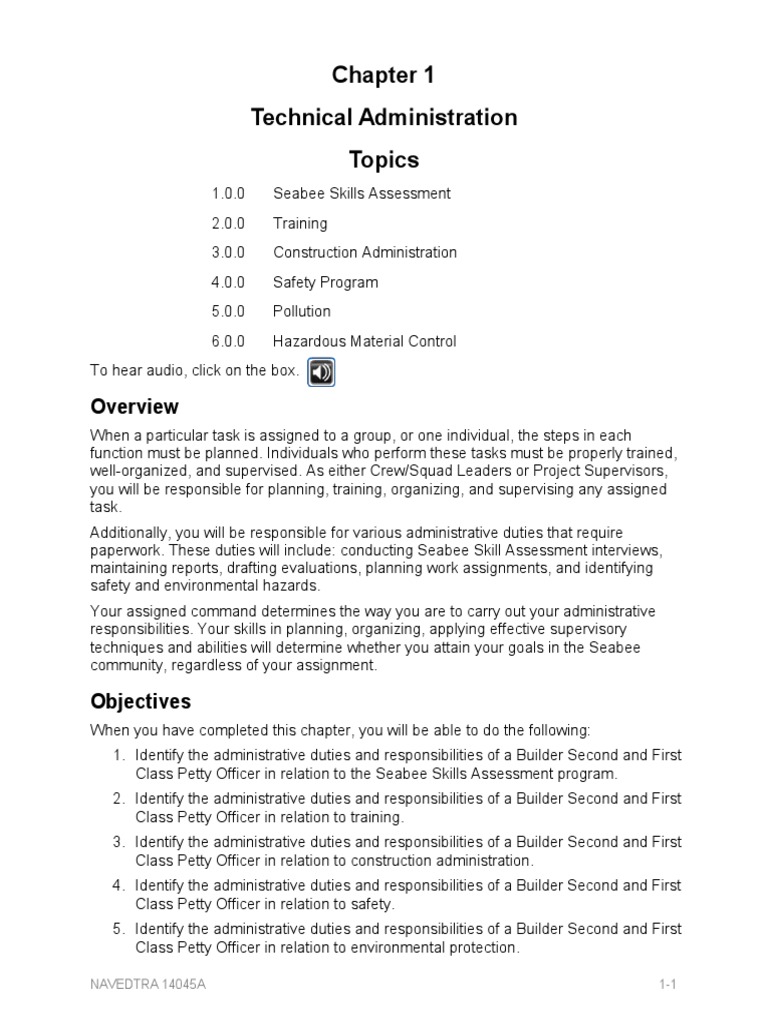 Chapter 1

Technical Administration

Topics

1.0.0 Seabee Skills Assessment

2.0.0 Training

3.0.0 Construction Administration

4.0.0 Safety Program

5.0.0 Pollution

6.0.0 Hazardous Material Control

To hear audio, click on the box.

Overview

When a particular task is assigned to a group, or one individual, the steps in each function must be planned. Individuals who perform these tasks must be properly trained, well-organized, and supervised. As either Crew/Squad Leaders or Project Supervisors, you will be responsible for planning, training, organizing, and supervising any assigned task.

Additionally, you will be responsible for various administrative duties that require paperwork. These duties will include: conducting Seabee Skill Assessment interviews, maintaining reports, drafting evaluations, planning work assignments, and identifying safety and environmental hazards.

Your assigned command determines the way you are to carry out your administrative responsibilities. Your skills in planning, organizing, applying effective supervisory techniques and abilities will determine whether you attain your goals in the Seabee community, regardless of your assignment.

Objectives

When you have completed this chapter, you will be able to do the following:

1. Identify the administrative duties and responsibilities of a Builder Second and First Class Petty Officer in relation to the Seabee Skills Assessment program.

2. Identify the administrative duties and responsibilities of a Builder Second and First Class Petty Officer in relation to training.

3. Identify the administrative duties and responsibilities of a Builder Second and First Class Petty Officer in relation to construction administration.

4. Identify the administrative duties and responsibilities of a Builder Second and First Class Petty Officer in relation to safety.

5. Identify the administrative duties and responsibilities of a Builder Second and First Class Petty Officer in relation to environmental protection.

NAVEDTRA 14045A 1-1